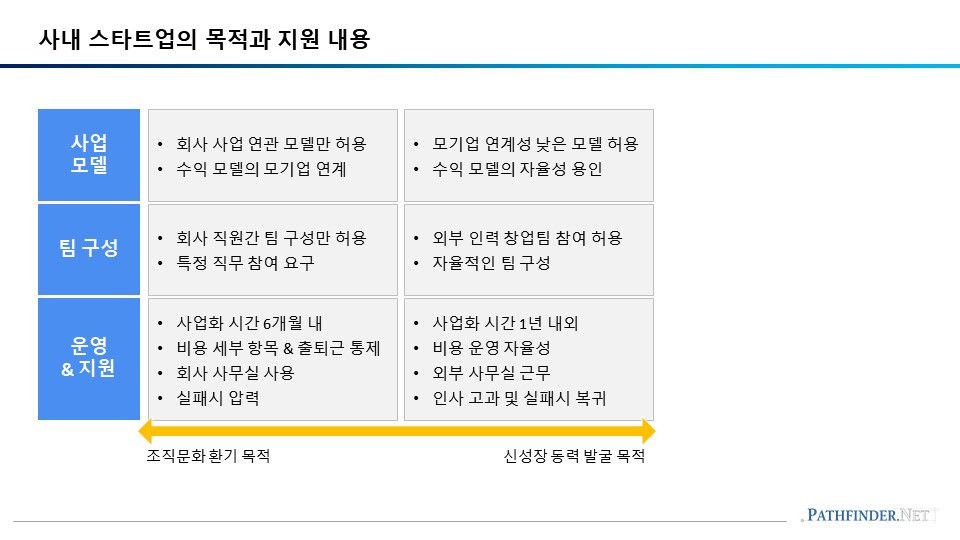 사내 스타트업의 목적과 지원 내용

사업
모델

• 회사 사업 연관 모델만 허용
• 수익 모델의 모기업 연계

• 모기업 연계성 낮은 모델 허용
• 수익 모델의 자율성 용인

팀 구성

• 회사 직원간 팀 구성만 허용
• 특정 직무 참여 요구

• 외부 인력 창업팀 참여 허용
• 자율적인 팀 구성

운영
& 지원

• 사업화 시간 6개월 내
• 비용 세부 항목 & 출퇴근 통제
• 회사 사무실 사용
• 실패시 압력

• 사업화 시간 1년 내외
• 비용 운영 자율성
• 외부 사무실 근무
• 인사 고과 및 실패시 복귀

조직문화 환기 목적

신성장 동력 발굴 목적

PATHFINDER.NET